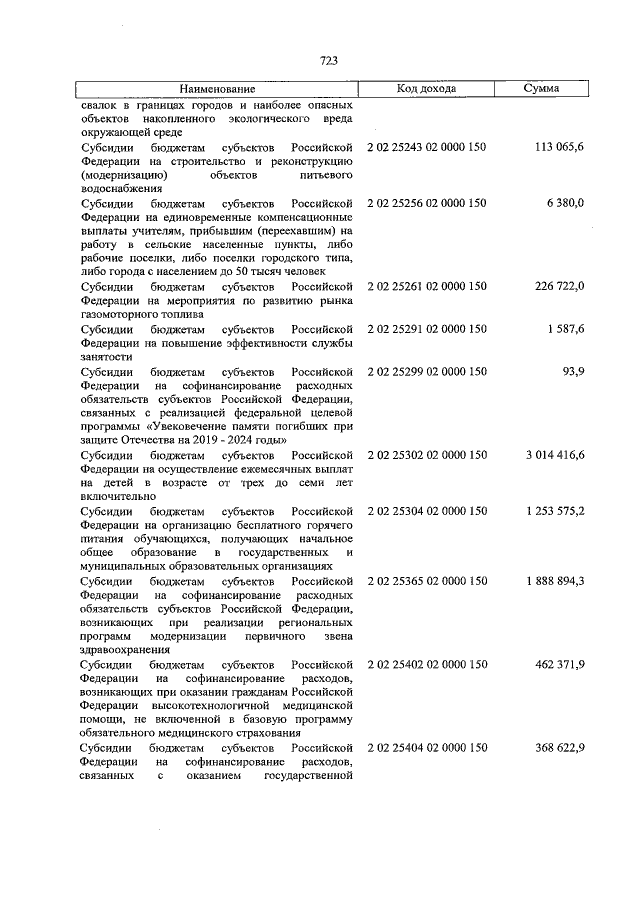 723

| Наименование | Код дохода | Сумма |
|---|---|---|
| свалок в границах городов и наиболее опасных объектов накопленного экологического вреда окружающей среде | | |
| Субсидии бюджетам субъектов Российской Федерации на строительство и реконструкцию (модернизацию) объектов питьевого водоснабжения | 2 02 25243 02 0000 150 | 113 065,6 |
| Субсидии бюджетам субъектов Российской Федерации на единовременные компенсационные выплаты учителям, прибывшим (переехавшим) на работу в сельские населенные пункты, либо рабочие поселки, либо поселки городского типа, либо города с населением до 50 тысяч человек | 2 02 25256 02 0000 150 | 6 380,0 |
| Субсидии бюджетам субъектов Российской Федерации на мероприятия по развитию рынка газомоторного топлива | 2 02 25261 02 0000 150 | 226 722,0 |
| Субсидии бюджетам субъектов Российской Федерации на повышение эффективности службы занятости | 2 02 25291 02 0000 150 | 1 587,6 |
| Субсидии бюджетам субъектов Российской Федерации на софинансирование расходных обязательств субъектов Российской Федерации, связанных с реализацией федеральной целевой программы «Увековечение памяти погибших при защите Отечества на 2019 - 2024 годы» | 2 02 25299 02 0000 150 | 93,9 |
| Субсидии бюджетам субъектов Российской Федерации на осуществление ежемесячных выплат на детей в возрасте от трех до семи лет включительно | 2 02 25302 02 0000 150 | 3 014 416,6 |
| Субсидии бюджетам субъектов Российской Федерации на организацию бесплатного горячего питания обучающихся, получающих начальное общее образование в государственных и муниципальных образовательных организациях | 2 02 25304 02 0000 150 | 1 253 575,2 |
| Субсидии бюджетам субъектов Российской Федерации на софинансирование расходных обязательств субъектов Российской Федерации, возникающих при реализации региональных программ модернизации первичного звена здравоохранения | 2 02 25365 02 0000 150 | 1 888 894,3 |
| Субсидии бюджетам субъектов Российской Федерации на софинансирование расходов, возникающих при оказании гражданам Российской Федерации высокотехнологичной медицинской помощи, не включенной в базовую программу обязательного медицинского страхования | 2 02 25402 02 0000 150 | 462 371,9 |
| Субсидии бюджетам субъектов Российской Федерации на софинансирование расходов, связанных с оказанием государственной | 2 02 25404 02 0000 150 | 368 622,9 |